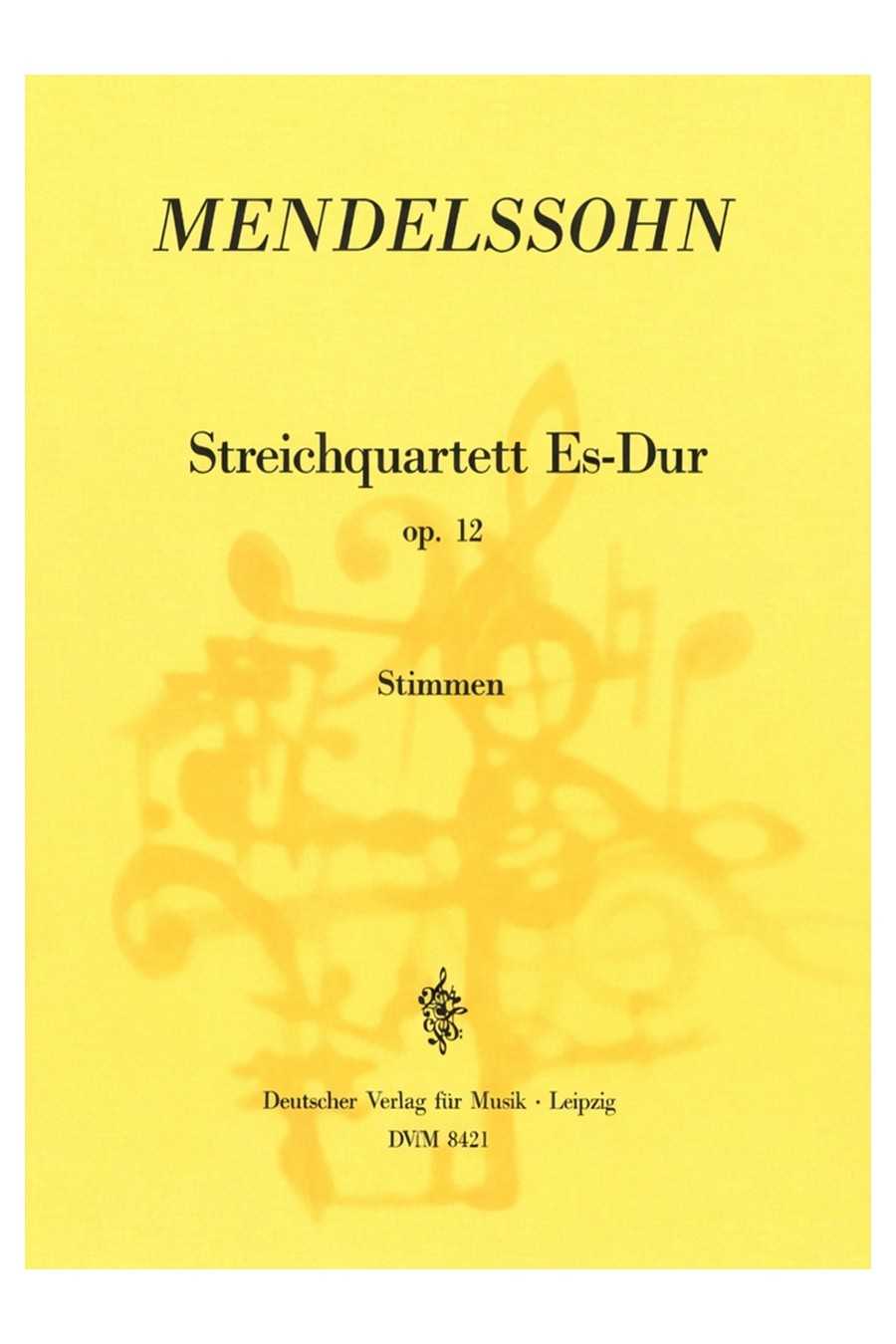 MENDELSSOHN

Streichquartett Es-Dur

op. 12

Stimmen

Deutscher Verlag für Musik · Leipzig

DVfM 8421